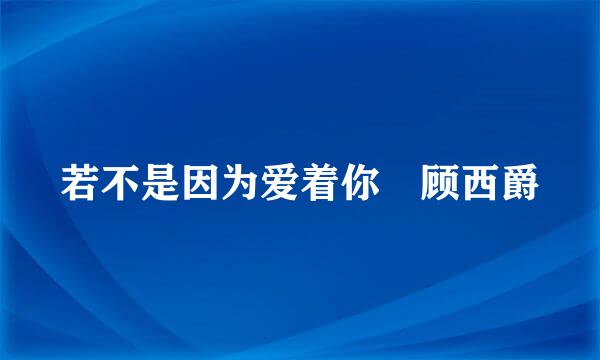 若不是因为爱着你　顾西爵